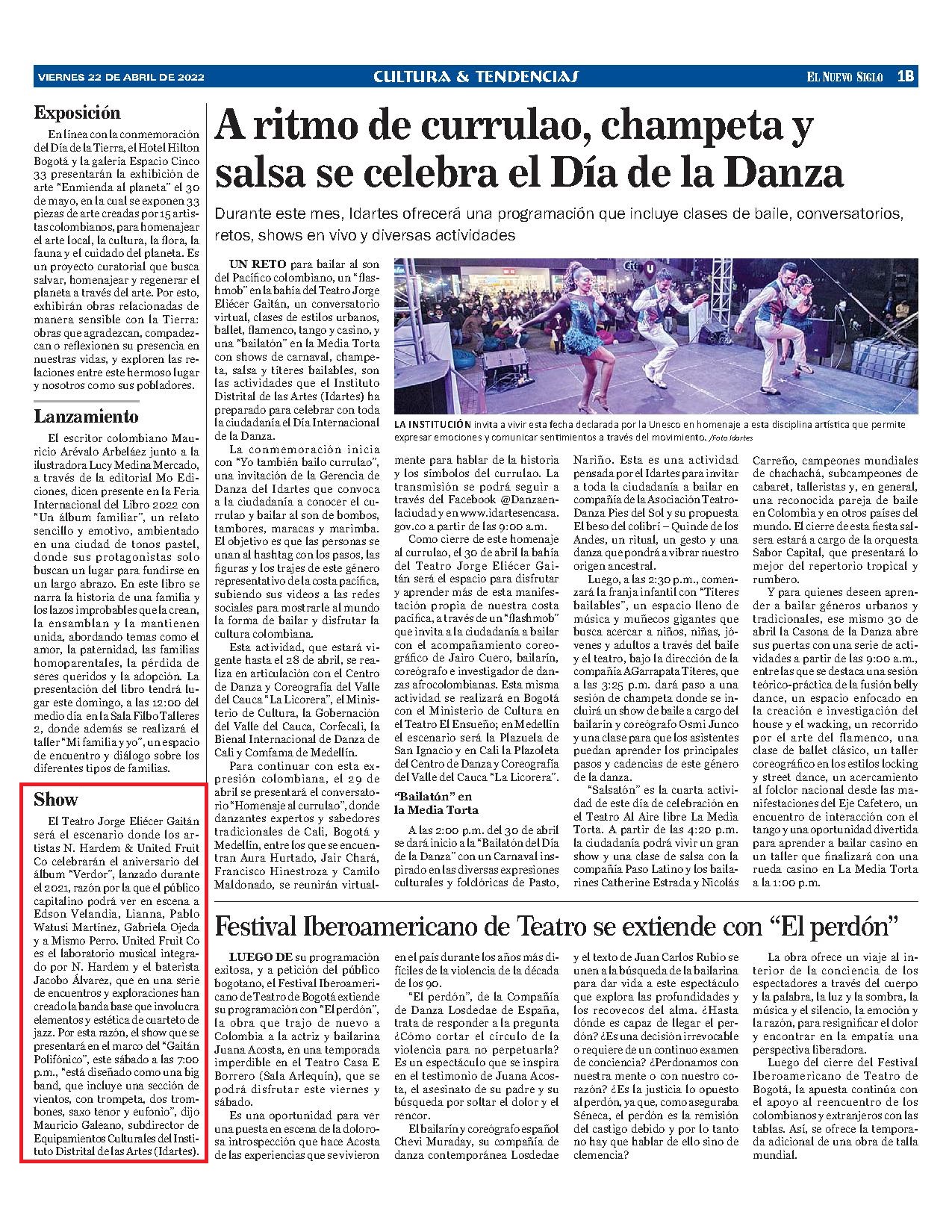 VIERNES 22 DE ABRIL DE 2022

CULTURA & TENDENCIAS

EL NUEVO SIGLO 1B

Exposición

En línea con la conmemoración del Día de la Tierra, el Hotel Hilton Bogotá y la galería Espacio Cinco 33 presentarán la exhibición de arte "Enmienda al planeta" el 30 de mayo, en la cual se exponen 33 piezas de arte creadas por 15 artistas colombianos, para homenajear el arte local, la cultura, la flora, la fauna y el cuidado del planeta. Es un proyecto curatorial que busca salvar, homenajear y regenerar el planeta a través del arte. Por esto, exhibirán obras relacionadas de manera sensible con la Tierra: obras que agradezcan, compadezcan o reflexionen su presencia en nuestras vidas, y exploren las relaciones entre este hermoso lugar y nosotros como sus pobladores.

Lanzamiento

El escritor colombiano Mauricio Arévalo Arbeláez junto a la ilustradora Lucy Medina Mercado, a través de la editorial Mo Ediciones, dicen presente en la Feria Internacional del Libro 2022 con "Un álbum familiar", un relato sencillo y emotivo, ambientado en una ciudad de tonos pastel, donde sus protagonistas solo buscan un lugar para fundirse en un largo abrazo. En este libro se narra la historia de una familia y los lazos improbables que la crean, la ensamblan y la mantienen unida, abordando temas como el amor, la paternidad, las familias homoparentales, la pérdida de seres queridos y la adopción. La presentación del libro tendrá lugar este domingo, a las 12:00 del medio día en la Sala Filbo Talleres 2, donde además se realizará el taller "Mi familia y yo", un espacio de encuentro y diálogo sobre los diferentes tipos de familias.

Show

El Teatro Jorge Eliécer Gaitán será el escenario donde los artistas N. Hardem & United Fruit Co celebrarán el aniversario del álbum "Verdor", lanzado durante el 2021, razón por la que el público capitalino podrá ver en escena a Edson Velandia, Lianna, Pablo Watusi Martínez, Gabriela Ojeda y a Mismo Perro. United Fruit Co es el laboratorio musical integrado por N. Hardem y el baterista Jacobo Álvarez, que en una serie de encuentros y exploraciones han creado la banda base que involucra elementos y estética de cuarteto de jazz. Por esta razón, el show que se presentará en el marco del "Gaitán Polifónico", este sábado a las 7:00 p.m., "está diseñado como una big band, que incluye una sección de vientos, con trompeta, dos trombones, saxo tenor y eufonio", dijo Mauricio Galeano, subdirector de Equipamientos Culturales del Instituto Distrital de las Artes (Idartes).

A ritmo de currulao, champeta y salsa se celebra el Día de la Danza

Durante este mes, Idartes ofrecerá una programación que incluye clases de baile, conversatorios, retos, shows en vivo y diversas actividades

LA INSTITUCIÓN invita a vivir esta fecha declarada por la Unesco en homenaje a esta disciplina artística que permite expresar emociones y comunicar sentimientos a través del movimiento. /Foto Idartes

UN RETO para bailar al son del Pacífico colombiano, un "flashmob" en la bahía del Teatro Jorge Eliécer Gaitán, un conversatorio virtual, clases de estilos urbanos, ballet, flamenco, tango y casino, y una "bailatón" en la Media Torta con shows de carnaval, champeta, salsa y títeres bailables, son las actividades que el Instituto Distrital de las Artes (Idartes) ha preparado para celebrar con toda la ciudadanía el Día Internacional de la Danza.

La conmemoración inicia con "Yo también bailo currulao", una invitación de la Gerencia de Danza del Idartes que convoca a la ciudadanía a conocer el currulao y bailar al son de bombos, tambores, maracas y marimba. El objetivo es que las personas se unan al hashtag con los pasos, las figuras y los trajes de este género representativo de la costa pacífica, subiendo sus videos a las redes sociales para mostrarle al mundo la forma de bailar y disfrutar la cultura colombiana.

Esta actividad, que estará vigente hasta el 28 de abril, se realiza en articulación con el Centro de Danza y Coreografía del Valle del Cauca "La Licorera", el Ministerio de Cultura, la Gobernación del Valle del Cauca, Corfecali, la Bienal Internacional de Danza de Cali y Comfama de Medellín.

Para continuar con esta expresión colombiana, el 29 de abril se presentará el conversatorio "Homenaje al currulao", donde danzantes expertos y sabedores tradicionales de Cali, Bogotá y Medellín, entre los que se encuentran Aura Hurtado, Jair Chará, Francisco Hinestroza y Camilo Maldonado, se reunirán virtualmente para hablar de la historia y los símbolos del currulao. La transmisión se podrá seguir a través del Facebook @Danzaenlaciudad y en www.idartesencasa.gov.co a partir de las 9:00 a.m.

Como cierre de este homenaje al currulao, el 30 de abril la bahía del Teatro Jorge Eliécer Gaitán será el espacio para disfrutar y aprender más de esta manifestación propia de nuestra costa pacífica, a través de un "flashmob" que invita a la ciudadanía a bailar con el acompañamiento coreográfico de Jairo Cuero, bailarín, coreógrafo e investigador de danzas afrocolombianas. Esta misma actividad se realizará en Bogotá con el Ministerio de Cultura en el Teatro El Ensueño; en Medellín el escenario será la Plazuela de San Ignacio y en Cali la Plazoleta del Centro de Danza y Coreografía del Valle del Cauca "La Licorera".

"Bailatón" en la Media Torta

A las 2:00 p.m. del 30 de abril se dará inicio a la "Bailatón del Día de la Danza" con un Carnaval inspirado en las diversas expresiones culturales y folclóricas de Pasto, Nariño. Esta es una actividad pensada por el Idartes para invitar a toda la ciudadanía a bailar en compañía de la Asociación Teatro-Danza Pies del Sol y su propuesta El beso del colibrí – Quinde de los Andes, un ritual, un gesto y una danza que pondrá a vibrar nuestro origen ancestral.

Luego, a las 2:30 p.m., comenzará la franja infantil con "Títeres bailables", un espacio lleno de música y muñecos gigantes que busca acercar a niños, niñas, jóvenes y adultos a través del baile y el teatro, bajo la dirección de la compañía AGarrapata Títeres, que a las 3:25 p.m. dará paso a una sesión de champeta donde se incluirá un show de baile a cargo del bailarín y coreógrafo Osmi Junco y una clase para que los asistentes puedan aprender los principales pasos y cadencias de este género de la danza.

"Salsatón" es la cuarta actividad de este día de celebración en el Teatro Al Aire libre La Media Torta. A partir de las 4:20 p.m. la ciudadanía podrá vivir un gran show y una clase de salsa con la compañía Paso Latino y los bailarines Catherine Estrada y Nicolás Carreño, campeones mundiales de chachachá, subcampeones de cabaret, talleristas y, en general, una reconocida pareja de baile en Colombia y en otros países del mundo. El cierre de esta fiesta salsera estará a cargo de la orquesta Sabor Capital, que presentará lo mejor del repertorio tropical y rumbero.

Y para quienes deseen aprender a bailar géneros urbanos y tradicionales, ese mismo 30 de abril la Casona de la Danza abre sus puertas con una serie de actividades a partir de las 9:00 a.m., entre las que se destaca una sesión teórico-práctica de la fusión belly dance, un espacio enfocado en la creación e investigación del house y el wacking, un recorrido por el arte del flamenco, una clase de ballet clásico, un taller coreográfico en los estilos locking y street dance, un acercamiento al folclor nacional desde las manifestaciones del Eje Cafetero, un encuentro de interacción con el tango y una oportunidad divertida para aprender a bailar casino en un taller que finalizará con una rueda casino en La Media Torta a la 1:00 p.m.

Festival Iberoamericano de Teatro se extiende con "El perdón"

LUEGO DE su programación exitosa, y a petición del público bogotano, el Festival Iberoamericano de Teatro de Bogotá extiende su programación con "El perdón", la obra que trajo de nuevo a Colombia a la actriz y bailarina Juana Acosta, en una temporada imperdible en el Teatro Casa E Borrero (Sala Arlequín), que se podrá disfrutar este viernes y sábado.

Es una oportunidad para ver una puesta en escena de la dolorosa introspección que hace Acosta de las experiencias que se vivieron en el país durante los años más difíciles de la violencia de la década de los 90.

"El perdón", de la Compañía de Danza Losdedae de España, trata de responder a la pregunta ¿Cómo cortar el círculo de la violencia para no perpetuarla? Es un espectáculo que se inspira en el testimonio de Juana Acosta, el asesinato de su padre y su búsqueda por soltar el dolor y el rencor.

El bailarín y coreógrafo español Chevi Muraday, su compañía de danza contemporánea Losdedae y el texto de Juan Carlos Rubio se unen a la búsqueda de la bailarina para dar vida a este espectáculo que explora las profundidades y los recovecos del alma. ¿Hasta dónde es capaz de llegar el perdón? ¿Es una decisión irrevocable o requiere de un continuo examen de conciencia? ¿Perdonamos con nuestra mente o con nuestro corazón? ¿Es la justicia lo opuesto al perdón, ya que, como aseguraba Séneca, el perdón es la remisión del castigo debido y por lo tanto no hay que hablar de ello sino de clemencia?

La obra ofrece un viaje al interior de la conciencia de los espectadores a través del cuerpo y la palabra, la luz y la sombra, la música y el silencio, la emoción y la razón, para resignificar el dolor y encontrar en la empatía una perspectiva liberadora.

Luego del cierre del Festival Iberoamericano de Teatro de Bogotá, la apuesta continúa con el apoyo al reencuentro de los colombianos y extranjeros con las tablas. Así, se ofrece la temporada adicional de una obra de talla mundial.